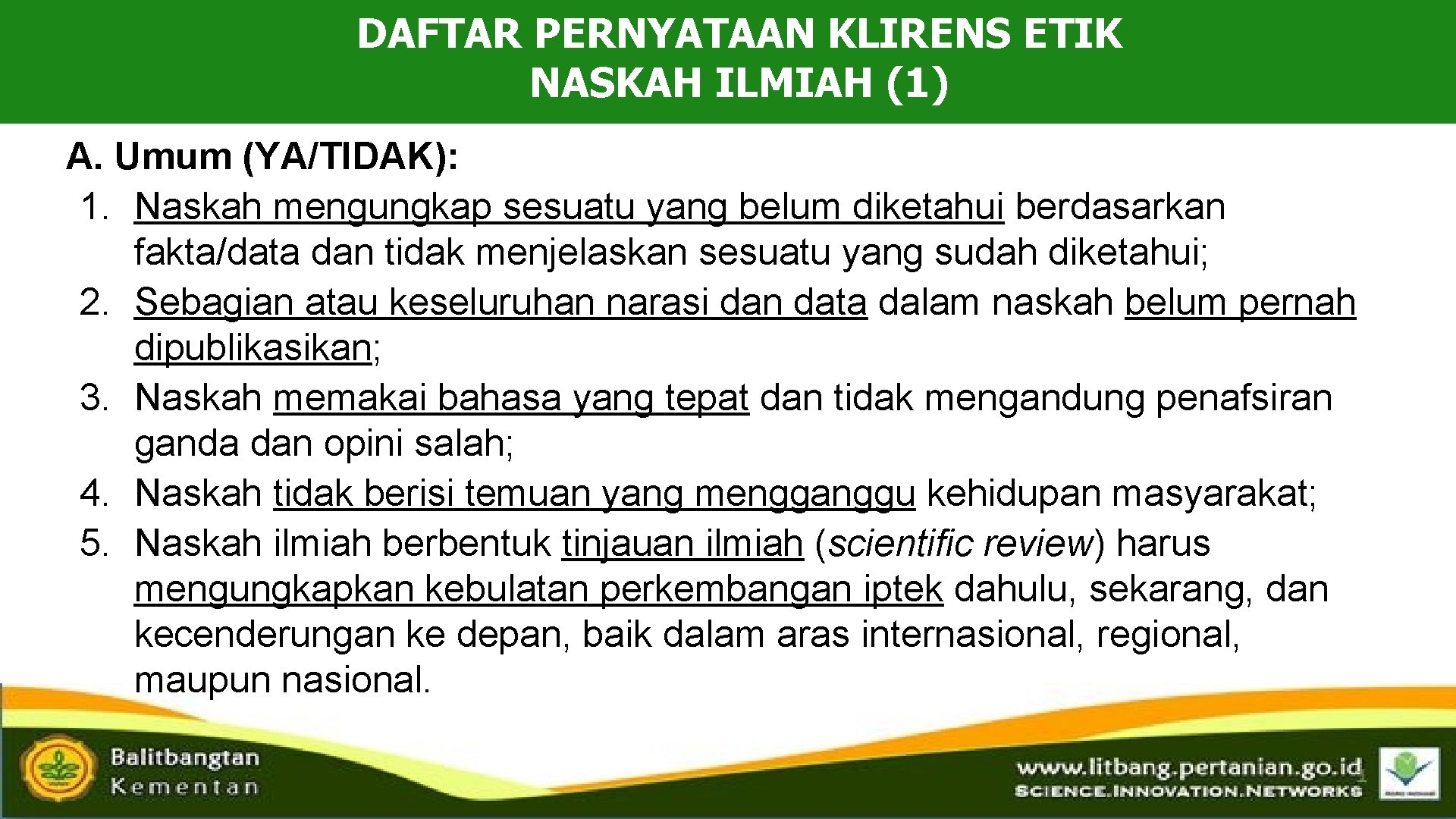 DAFTAR PERNYATAAN KLIRENS ETIK
NASKAH ILMIAH (1)

A. Umum (YA/TIDAK):
1. Naskah mengungkap sesuatu yang belum diketahui berdasarkan fakta/data dan tidak menjelaskan sesuatu yang sudah diketahui;
2. Sebagian atau keseluruhan narasi dan data dalam naskah belum pernah dipublikasikan;
3. Naskah memakai bahasa yang tepat dan tidak mengandung penafsiran ganda dan opini salah;
4. Naskah tidak berisi temuan yang mengganggu kehidupan masyarakat;
5. Naskah ilmiah berbentuk tinjauan ilmiah (scientific review) harus mengungkapkan kebulatan perkembangan iptek dahulu, sekarang, dan kecenderungan ke depan, baik dalam aras internasional, regional, maupun nasional.

Balitbangtan
Kementan

www.litbang.pertanian.go.id
SCIENCE.INNOVATION.NETWORKS